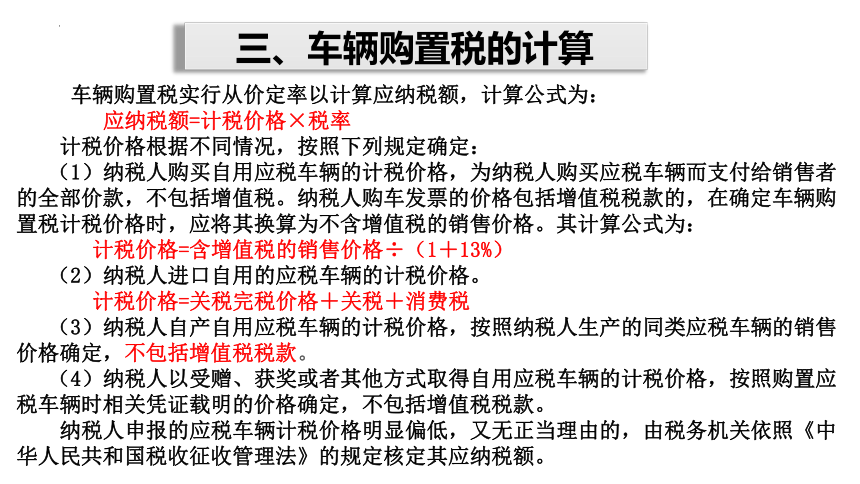 三、车辆购置税的计算

车辆购置税实行从价定率以计算应纳税额，计算公式为：

应纳税额=计税价格×税率

计税价格根据不同情况，按照下列规定确定：

（1）纳税人购买自用应税车辆的计税价格，为纳税人购买应税车辆而支付给销售者的全部价款，不包括增值税。纳税人购车发票的价格包括增值税税款的，在确定车辆购置税计税价格时，应将其换算为不含增值税的销售价格。其计算公式为：

计税价格=含增值税的销售价格÷（1＋13%）

（2）纳税人进口自用的应税车辆的计税价格。

计税价格=关税完税价格＋关税＋消费税

（3）纳税人自产自用应税车辆的计税价格，按照纳税人生产的同类应税车辆的销售价格确定，不包括增值税税款。

（4）纳税人以受赠、获奖或者其他方式取得自用应税车辆的计税价格，按照购置应税车辆时相关凭证载明的价格确定，不包括增值税税款。

纳税人申报的应税车辆计税价格明显偏低，又无正当理由的，由税务机关依照《中华人民共和国税收征收管理法》的规定核定其应纳税额。